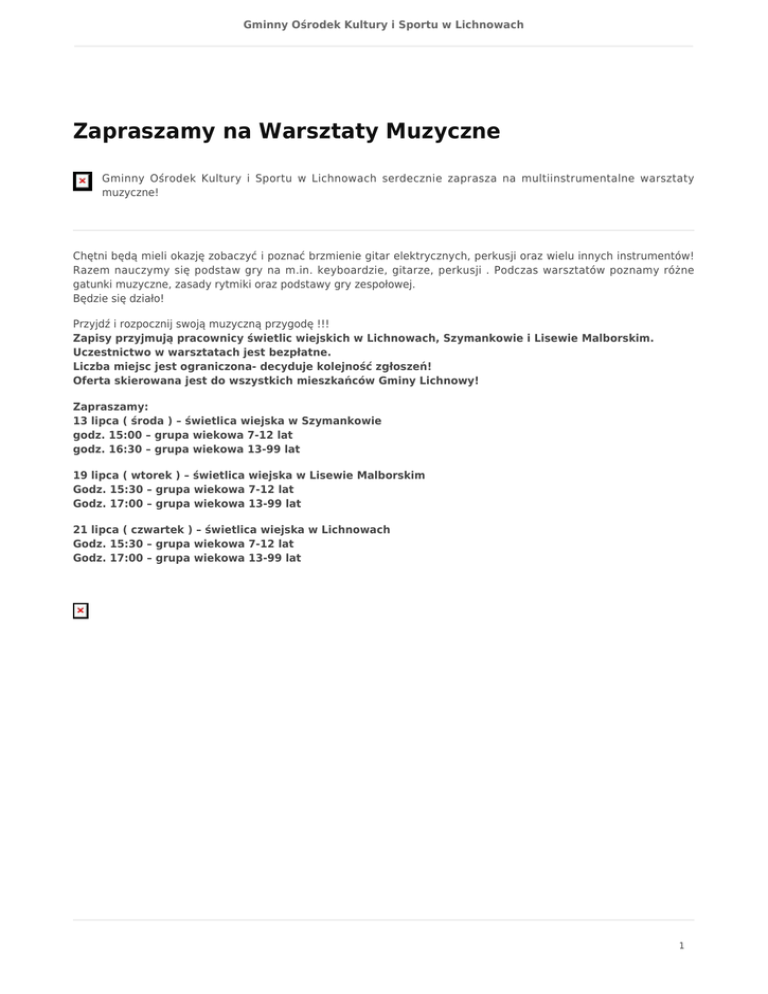 Gminny Ośrodek Kultury i Sportu w Lichnowach

Zapraszamy na Warsztaty Muzyczne

Gminny Ośrodek Kultury i Sportu w Lichnowach serdecznie zaprasza na multiinstrumentalne warsztaty muzyczne!

Chętni będą mieli okazję zobaczyć i poznać brzmienie gitar elektrycznych, perkusji oraz wielu innych instrumentów! Razem nauczymy się podstaw gry na m.in. keyboardzie, gitarze, perkusji . Podczas warsztatów poznamy różne gatunki muzyczne, zasady rytmiki oraz podstawy gry zespołowej.
Będzie się działo!

Przyjdź i rozpocznij swoją muzyczną przygodę !!!
Zapisy przyjmują pracownicy świetlic wiejskich w Lichnowach, Szymankowie i Lisewie Malborskim.
Uczestnictwo w warsztatach jest bezpłatne.
Liczba miejsc jest ograniczona- decyduje kolejność zgłoszeń!
Oferta skierowana jest do wszystkich mieszkańców Gminy Lichnowy!

Zapraszamy:
13 lipca ( środa ) – świetlica wiejska w Szymankowie
godz. 15:00 – grupa wiekowa 7-12 lat
godz. 16:30 – grupa wiekowa 13-99 lat

19 lipca ( wtorek ) – świetlica wiejska w Lisewie Malborskim
Godz. 15:30 – grupa wiekowa 7-12 lat
Godz. 17:00 – grupa wiekowa 13-99 lat

21 lipca ( czwartek ) – świetlica wiejska w Lichnowach
Godz. 15:30 – grupa wiekowa 7-12 lat
Godz. 17:00 – grupa wiekowa 13-99 lat

1